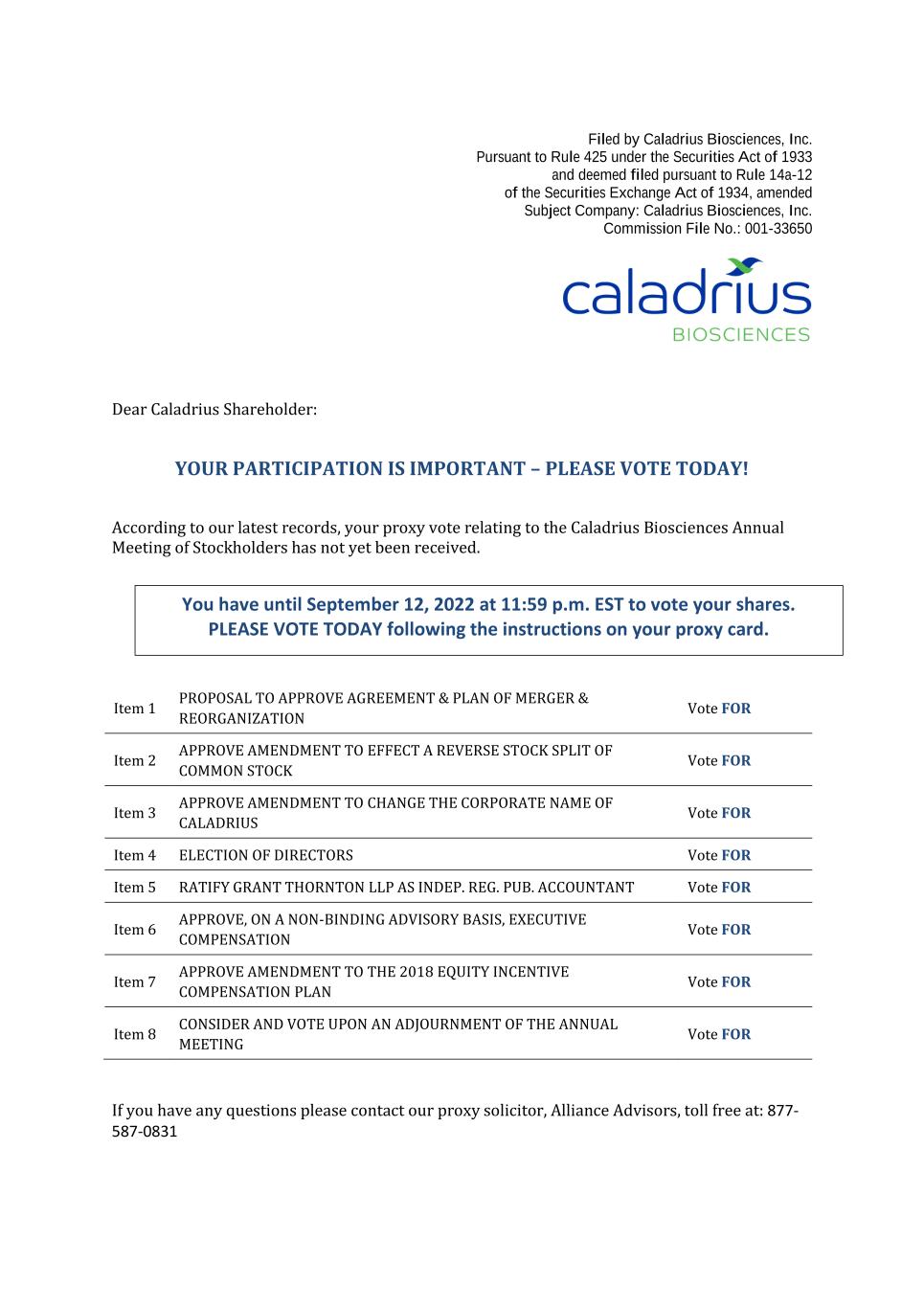 Filed by Caladrius Biosciences, Inc.
Pursuant to Rule 425 under the Securities Act of 1933
and deemed filed pursuant to Rule 14a-12
of the Securities Exchange Act of 1934, amended
Subject Company: Caladrius Biosciences, Inc.
Commission File No.: 001-33650

caladrius
BIOSCIENCES

Dear Caladrius Shareholder:

YOUR PARTICIPATION IS IMPORTANT – PLEASE VOTE TODAY!

According to our latest records, your proxy vote relating to the Caladrius Biosciences Annual Meeting of Stockholders has not yet been received.

You have until September 12, 2022 at 11:59 p.m. EST to vote your shares.
PLEASE VOTE TODAY following the instructions on your proxy card.

| Item 1 | PROPOSAL TO APPROVE AGREEMENT & PLAN OF MERGER & REORGANIZATION | Vote FOR |
|---|---|---|
| Item 2 | APPROVE AMENDMENT TO EFFECT A REVERSE STOCK SPLIT OF COMMON STOCK | Vote FOR |
| Item 3 | APPROVE AMENDMENT TO CHANGE THE CORPORATE NAME OF CALADRIUS | Vote FOR |
| Item 4 | ELECTION OF DIRECTORS | Vote FOR |
| Item 5 | RATIFY GRANT THORNTON LLP AS INDEP. REG. PUB. ACCOUNTANT | Vote FOR |
| Item 6 | APPROVE, ON A NON-BINDING ADVISORY BASIS, EXECUTIVE COMPENSATION | Vote FOR |
| Item 7 | APPROVE AMENDMENT TO THE 2018 EQUITY INCENTIVE COMPENSATION PLAN | Vote FOR |
| Item 8 | CONSIDER AND VOTE UPON AN ADJOURNMENT OF THE ANNUAL MEETING | Vote FOR |

If you have any questions please contact our proxy solicitor, Alliance Advisors, toll free at: 877-587-0831